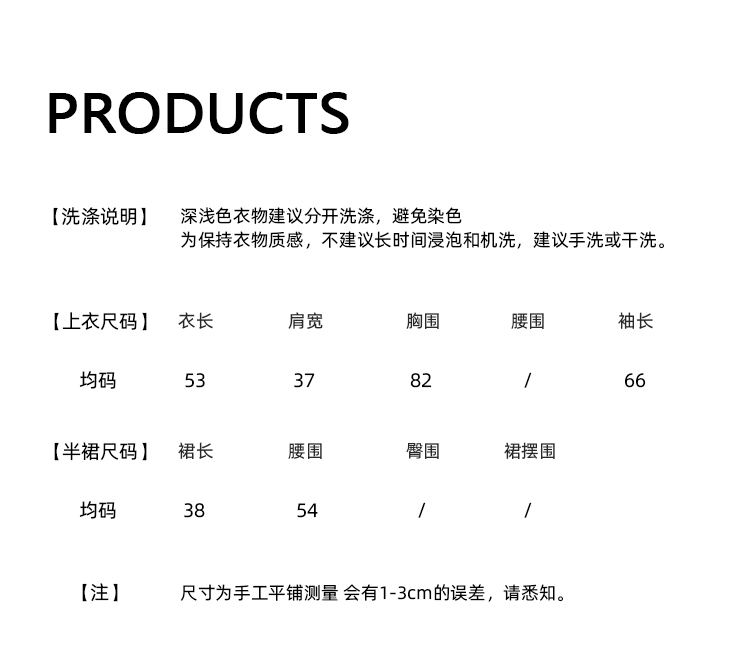 PRODUCTS

【洗涤说明】 深浅色衣物建议分开洗涤，避免染色
为保持衣物质感，不建议长时间浸泡和机洗，建议手洗或干洗。

| 【上衣尺码】 | 衣长 | 肩宽 | 胸围 | 腰围 | 袖长 |
|---|---|---|---|---|---|
| 均码 | 53 | 37 | 82 | / | 66 |

| 【半裙尺码】 | 裙长 | 腰围 | 臀围 | 裙摆围 |
|---|---|---|---|---|
| 均码 | 38 | 54 | / | / |

【注】 尺寸为手工平铺测量 会有1-3cm的误差，请悉知。